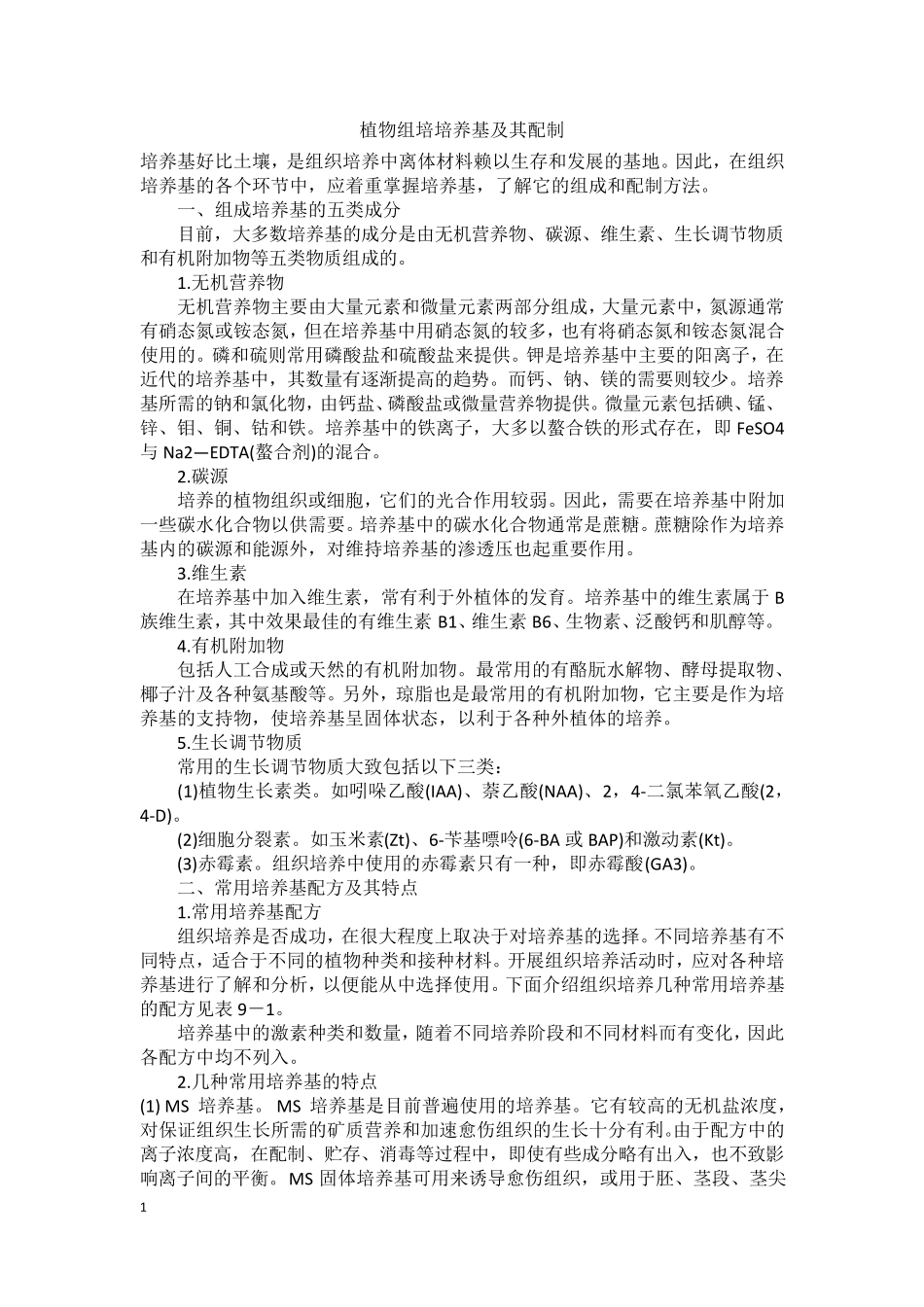 植物组培培养基及其配制

培养基好比土壤，是组织培养中离体材料赖以生存和发展的基地。因此，在组织培养基的各个环节中，应着重掌握培养基，了解它的组成和配制方法。

一、组成培养基的五类成分

目前，大多数培养基的成分是由无机营养物、碳源、维生素、生长调节物质和有机附加物等五类物质组成的。

1.无机营养物

无机营养物主要由大量元素和微量元素两部分组成，大量元素中，氮源通常有硝态氮或铵态氮，但在培养基中用硝态氮的较多，也有将硝态氮和铵态氮混合使用的。磷和硫则常用磷酸盐和硫酸盐来提供。钾是培养基中主要的阳离子，在近代的培养基中，其数量有逐渐提高的趋势。而钙、钠、镁的需要则较少。培养基所需的钠和氯化物，由钙盐、磷酸盐或微量营养物提供。微量元素包括碘、锰、锌、钼、铜、钴和铁。培养基中的铁离子，大多以螯合铁的形式存在，即FeSO4与Na2—EDTA(螯合剂)的混合。

2.碳源

培养的植物组织或细胞，它们的光合作用较弱。因此，需要在培养基中附加一些碳水化合物以供需要。培养基中的碳水化合物通常是蔗糖。蔗糖除作为培养基内的碳源和能源外，对维持培养基的渗透压也起重要作用。

3.维生素

在培养基中加入维生素，常有利于外植体的发育。培养基中的维生素属于B族维生素，其中效果最佳的有维生素B1、维生素B6、生物素、泛酸钙和肌醇等。

4.有机附加物

包括人工合成或天然的有机附加物。最常用的有酪朊水解物、酵母提取物、椰子汁及各种氨基酸等。另外，琼脂也是最常用的有机附加物，它主要是作为培养基的支持物，使培养基呈固体状态，以利于各种外植体的培养。

5.生长调节物质

常用的生长调节物质大致包括以下三类：

(1)植物生长素类。如吲哚乙酸(IAA)、萘乙酸(NAA)、2，4-二氯苯氧乙酸(2，4-D)。

(2)细胞分裂素。如玉米素(Zt)、6-苄基嘌呤(6-BA或BAP)和激动素(Kt)。

(3)赤霉素。组织培养中使用的赤霉素只有一种，即赤霉酸(GA3)。

二、常用培养基配方及其特点

1.常用培养基配方

组织培养是否成功，在很大程度上取决于对培养基的选择。不同培养基有不同特点，适合于不同的植物种类和接种材料。开展组织培养活动时，应对各种培养基进行了解和分析，以便能从中选择使用。下面介绍组织培养几种常用培养基的配方见表9－1。

培养基中的激素种类和数量，随着不同培养阶段和不同材料而有变化，因此各配方中均不列入。

2.几种常用培养基的特点

(1)MS培养基。MS培养基是目前普遍使用的培养基。它有较高的无机盐浓度，对保证组织生长所需的矿质营养和加速愈伤组织的生长十分有利。由于配方中的离子浓度高，在配制、贮存、消毒等过程中，即使有些成分略有出入，也不致影响离子间的平衡。MS固体培养基可用来诱导愈伤组织，或用于胚、茎段、茎尖

1